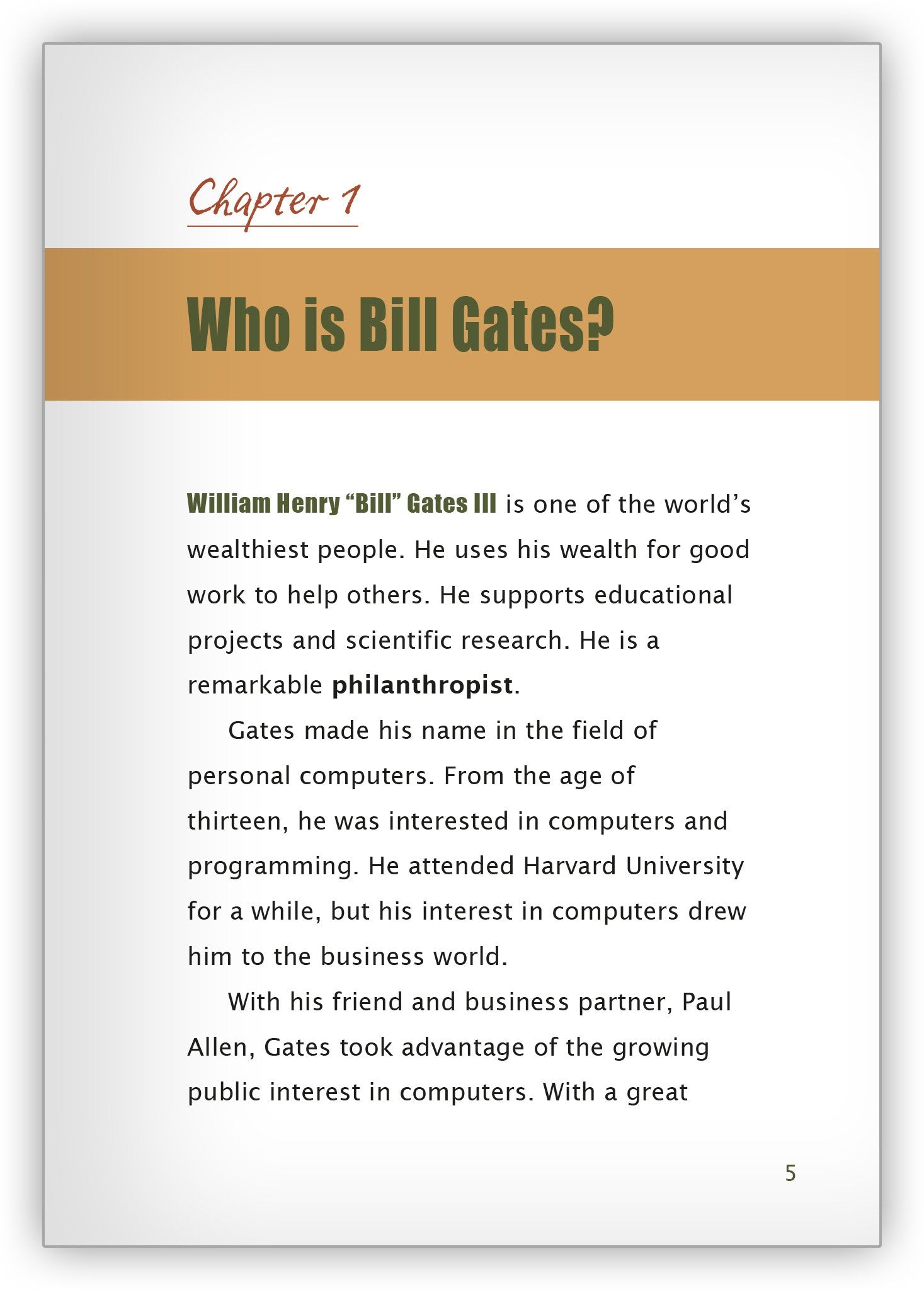 Chapter 1

Who is Bill Gates?

William Henry “Bill” Gates III is one of the world’s wealthiest people. He uses his wealth for good work to help others. He supports educational projects and scientific research. He is a remarkable philanthropist.

Gates made his name in the field of personal computers. From the age of thirteen, he was interested in computers and programming. He attended Harvard University for a while, but his interest in computers drew him to the business world.

With his friend and business partner, Paul Allen, Gates took advantage of the growing public interest in computers. With a great

5